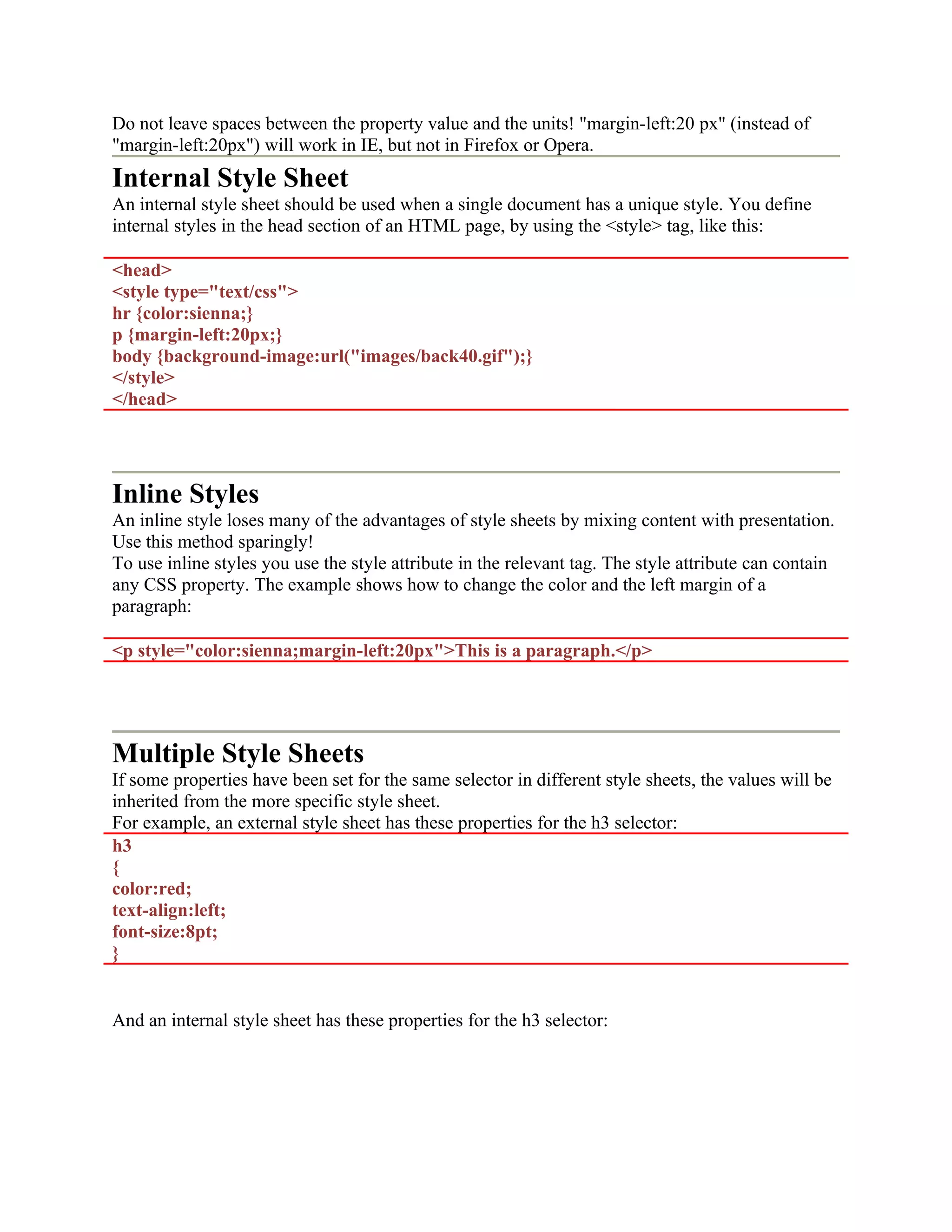 Do not leave spaces between the property value and the units! "margin-left:20 px" (instead of "margin-left:20px") will work in IE, but not in Firefox or Opera.

Internal Style Sheet

An internal style sheet should be used when a single document has a unique style. You define internal styles in the head section of an HTML page, by using the <style> tag, like this:

<head>
<style type="text/css">
hr {color:sienna;}
p {margin-left:20px;}
body {background-image:url("images/back40.gif");}
</style>
</head>

Inline Styles

An inline style loses many of the advantages of style sheets by mixing content with presentation. Use this method sparingly!
To use inline styles you use the style attribute in the relevant tag. The style attribute can contain any CSS property. The example shows how to change the color and the left margin of a paragraph:

<p style="color:sienna;margin-left:20px">This is a paragraph.</p>

Multiple Style Sheets

If some properties have been set for the same selector in different style sheets, the values will be inherited from the more specific style sheet.
For example, an external style sheet has these properties for the h3 selector:

h3
{
color:red;
text-align:left;
font-size:8pt;
}

And an internal style sheet has these properties for the h3 selector: